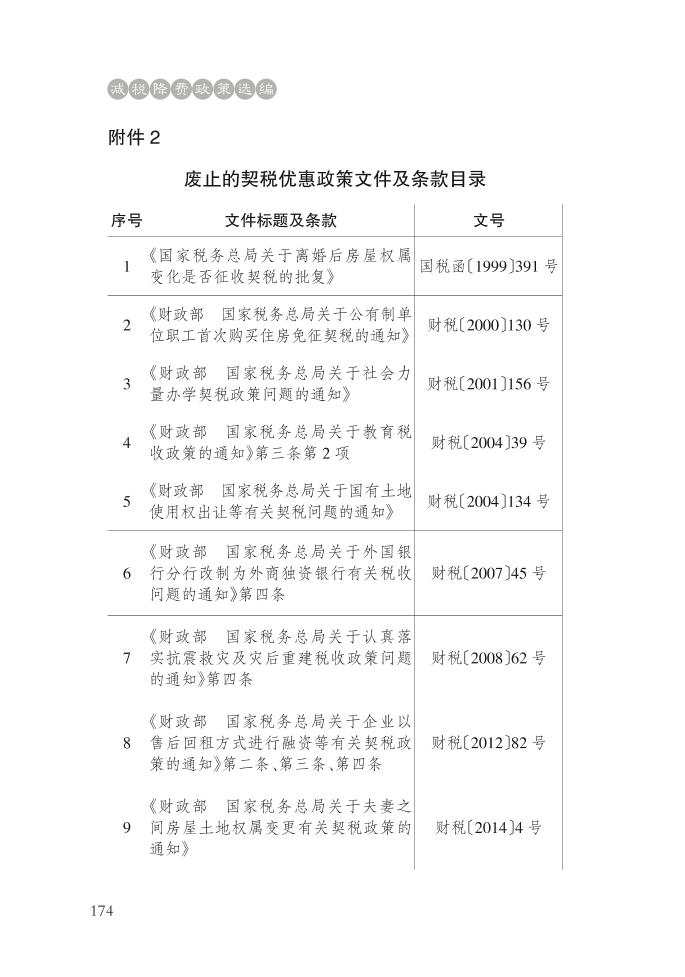 减税降费政策选编

附件 2

废止的契税优惠政策文件及条款目录

| 序号 | 文件标题及条款 | 文号 |
|---|---|---|
| 1 | 《国家税务总局关于离婚后房屋权属变化是否征收契税的批复》 | 国税函〔1999〕391 号 |
| 2 | 《财政部　国家税务总局关于公有制单位职工首次购买住房免征契税的通知》 | 财税〔2000〕130 号 |
| 3 | 《财政部　国家税务总局关于社会力量办学契税政策问题的通知》 | 财税〔2001〕156 号 |
| 4 | 《财政部　国家税务总局关于教育税收政策的通知》第三条第 2 项 | 财税〔2004〕39 号 |
| 5 | 《财政部　国家税务总局关于国有土地使用权出让等有关契税问题的通知》 | 财税〔2004〕134 号 |
| 6 | 《财政部　国家税务总局关于外国银行分行改制为外商独资银行有关税收问题的通知》第四条 | 财税〔2007〕45 号 |
| 7 | 《财政部　国家税务总局关于认真落实抗震救灾及灾后重建税收政策问题的通知》第四条 | 财税〔2008〕62 号 |
| 8 | 《财政部　国家税务总局关于企业以售后回租方式进行融资等有关契税政策的通知》第二条、第三条、第四条 | 财税〔2012〕82 号 |
| 9 | 《财政部　国家税务总局关于夫妻之间房屋土地权属变更有关契税政策的通知》 | 财税〔2014〕4 号 |

174